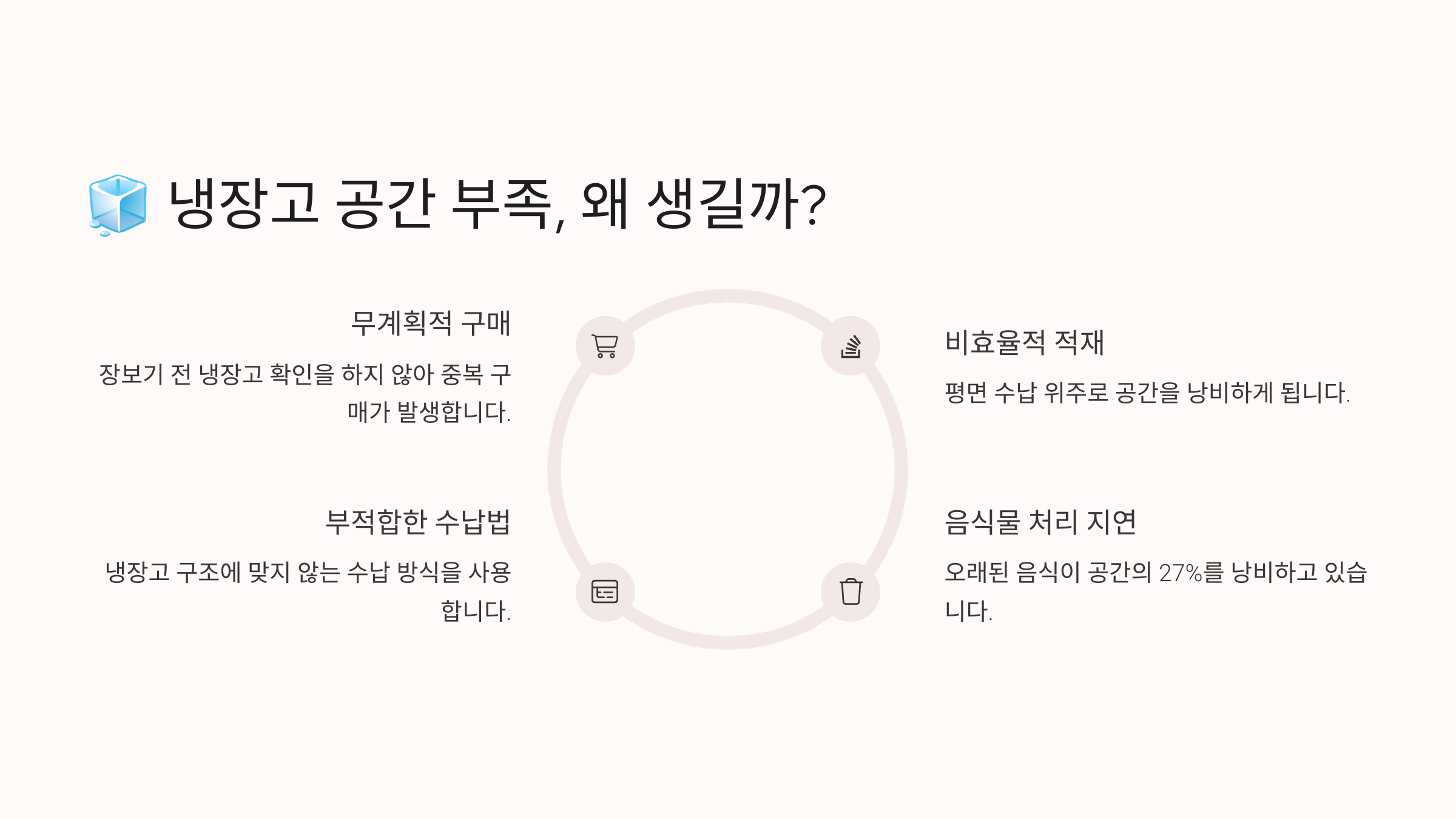 냉장고 공간 부족, 왜 생길까?

무계획적 구매

장보기 전 냉장고 확인을 하지 않아 중복 구매가 발생합니다.

부적합한 수납법

냉장고 구조에 맞지 않는 수납 방식을 사용합니다.

비효율적 적재

평면 수납 위주로 공간을 낭비하게 됩니다.

음식물 처리 지연

오래된 음식이 공간의 27%를 낭비하고 있습니다.